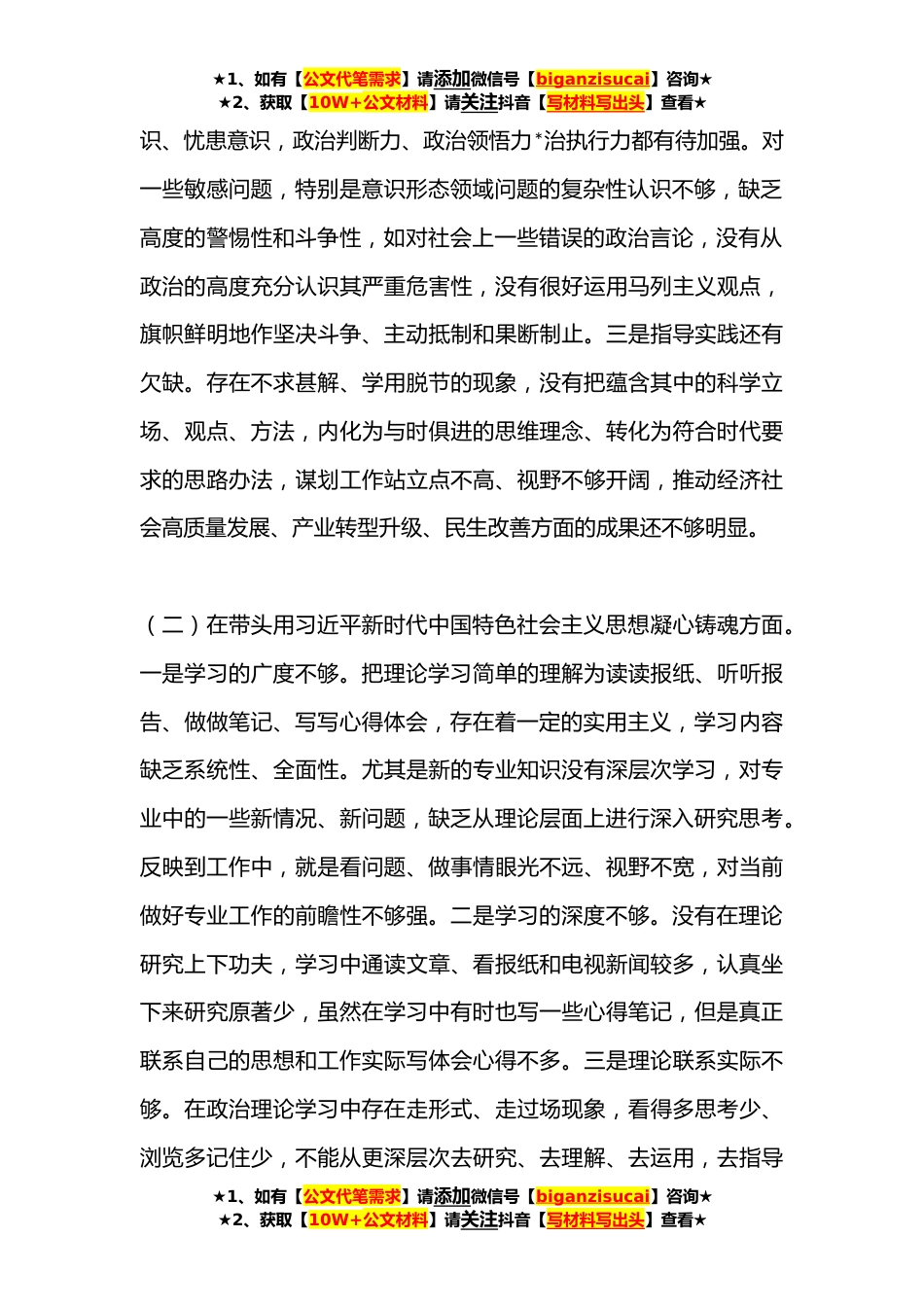 ★1、如有【公文代笔需求】请添加微信号【biganzisucai】咨询★
★2、获取【10W+公文材料】请关注抖音【写材料写出头】查看★

识、忧患意识，政治判断力、政治领悟力*治执行力都有待加强。对一些敏感问题，特别是意识形态领域问题的复杂性认识不够，缺乏高度的警惕性和斗争性，如对社会上一些错误的政治言论，没有从政治的高度充分认识其严重危害性，没有很好运用马列主义观点，旗帜鲜明地作坚决斗争、主动抵制和果断制止。三是指导实践还有欠缺。存在不求甚解、学用脱节的现象，没有把蕴含其中的科学立场、观点、方法，内化为与时俱进的思维理念、转化为符合时代要求的思路办法，谋划工作站立点不高、视野不够开阔，推动经济社会高质量发展、产业转型升级、民生改善方面的成果还不够明显。

（二）在带头用习近平新时代中国特色社会主义思想凝心铸魂方面。一是学习的广度不够。把理论学习简单的理解为读读报纸、听听报告、做做笔记、写写心得体会，存在着一定的实用主义，学习内容缺乏系统性、全面性。尤其是新的专业知识没有深层次学习，对专业中的一些新情况、新问题，缺乏从理论层面上进行深入研究思考。反映到工作中，就是看问题、做事情眼光不远、视野不宽，对当前做好专业工作的前瞻性不够强。二是学习的深度不够。没有在理论研究上下功夫，学习中通读文章、看报纸和电视新闻较多，认真坐下来研究原著少，虽然在学习中有时也写一些心得笔记，但是真正联系自己的思想和工作实际写体会心得不多。三是理论联系实际不够。在政治理论学习中存在走形式、走过场现象，看得多思考少、浏览多记住少，不能从更深层次去研究、去理解、去运用，去指导

★1、如有【公文代笔需求】请添加微信号【biganzisucai】咨询★
★2、获取【10W+公文材料】请关注抖音【写材料写出头】查看★